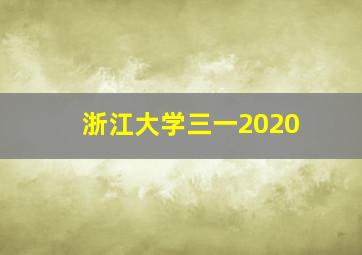 浙江大学三一2020